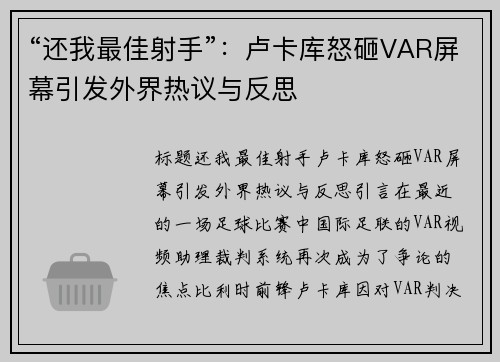 “还我最佳射手”：卢卡库怒砸VAR屏幕引发外界热议与反思

标题还我最佳射手卢卡库怒砸VAR屏幕引发外界热议与反思引言在最近的一场足球比赛中国际足联的VAR视频助理裁判系统再次成为了争论的焦点比利时前锋卢卡库因对VAR判决